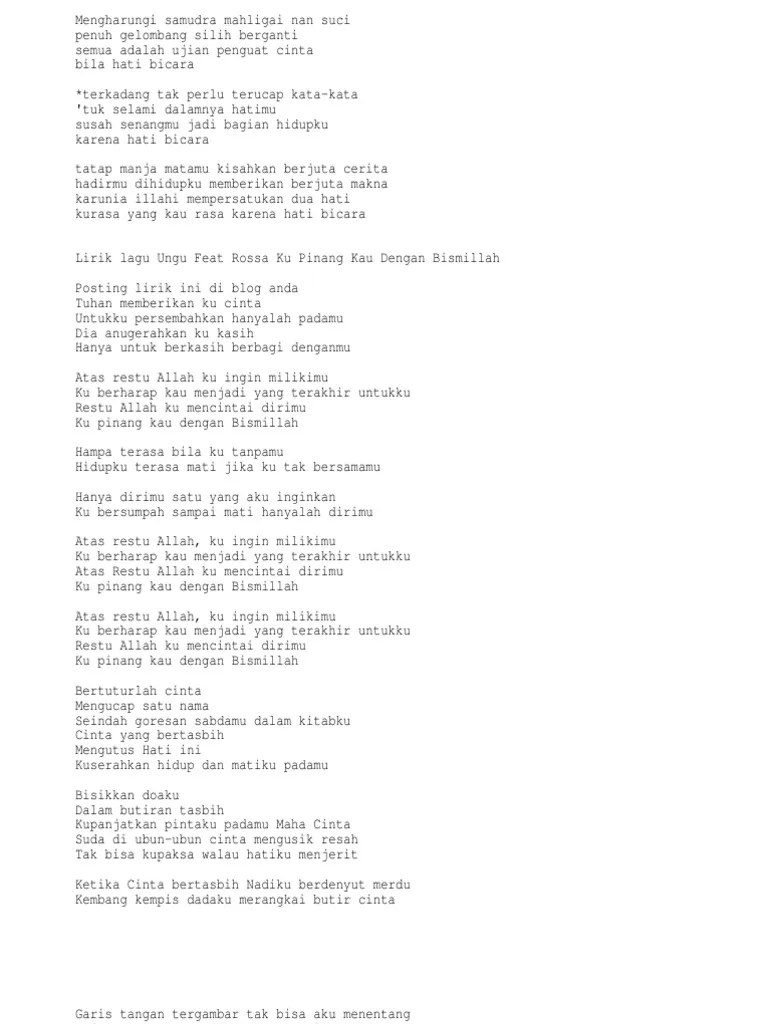 Mengharungi samudra mahligai nan suci
penuh gelombang silih berganti
semua adalah ujian penguat cinta
bila hati bicara

*terkadang tak perlu terucap kata-kata
'tuk selami dalamnya hatimu
susah senangmu jadi bagian hidupku
karena hati bicara

tatap manja matamu kisahkan berjuta cerita
hadirmu dihidupku memberikan berjuta makna
karunia illahi mempersatukan dua hati
kurasa yang kau rasa karena hati bicara

Lirik lagu Ungu Feat Rossa Ku Pinang Kau Dengan Bismillah

Posting lirik ini di blog anda
Tuhan memberikan ku cinta
Untukku persembahkan hanyalah padamu
Dia anugerahkan ku kasih
Hanya untuk berkasih berbagi denganmu

Atas restu Allah ku ingin milikimu
Ku berharap kau menjadi yang terakhir untukku
Restu Allah ku mencintai dirimu
Ku pinang kau dengan Bismillah

Hampa terasa bila ku tanpamu
Hidupku terasa mati jika ku tak bersamamu

Hanya dirimu satu yang aku inginkan
Ku bersumpah sampai mati hanyalah dirimu

Atas restu Allah, ku ingin milikimu
Ku berharap kau menjadi yang terakhir untukku
Atas Restu Allah ku mencintai dirimu
Ku pinang kau dengan Bismillah

Atas restu Allah, ku ingin milikimu
Ku berharap kau menjadi yang terakhir untukku
Restu Allah ku mencintai dirimu
Ku pinang kau dengan Bismillah

Bertuturlah cinta
Mengucap satu nama
Seindah goresan sabdamu dalam kitabku
Cinta yang bertasbih
Mengutus Hati ini
Kuserahkan hidup dan matiku padamu

Bisikkan doaku
Dalam butiran tasbih
Kupanjatkan pintaku padamu Maha Cinta
Suda di ubun-ubun cinta mengusik resah
Tak bisa kupaksa walau hatiku menjerit

Ketika Cinta bertasbih Nadiku berdenyut merdu
Kembang kempis dadaku merangkai butir cinta

Garis tangan tergambar tak bisa aku menentang